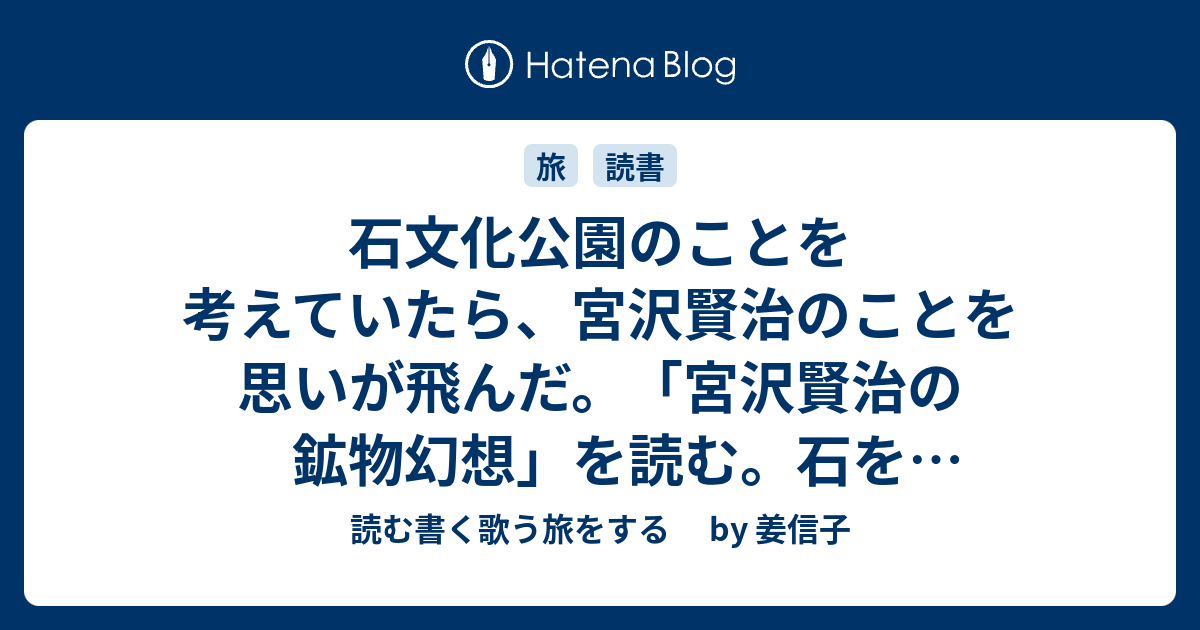 Hatena Blog

旅 読書

石文化公園のことを考えていたら、宮沢賢治のことを思いが飛んだ。「宮沢賢治の鉱物幻想」を読む。石を…

読む書く歌う旅をする by 姜信子